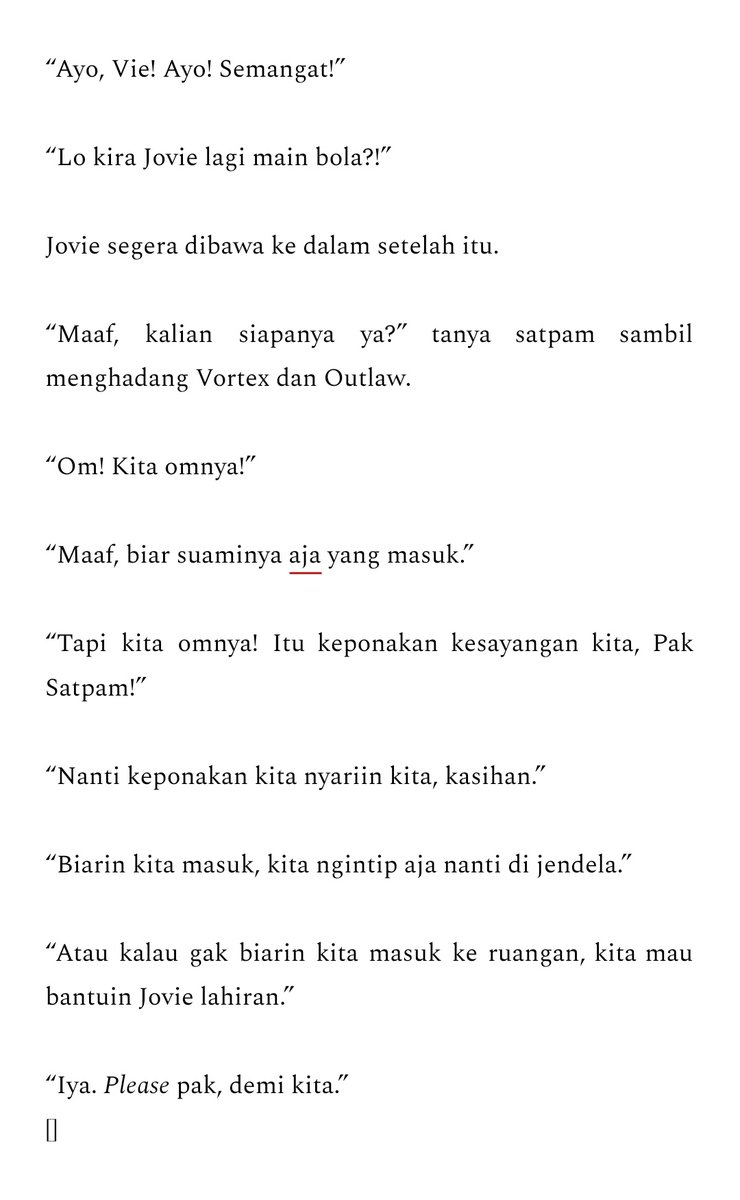 “Ayo, Vie! Ayo! Semangat!”

“Lo kira Jovie lagi main bola?!”

Jovie segera dibawa ke dalam setelah itu.

“Maaf, kalian siapanya ya?” tanya satpam sambil menghadang Vortex dan Outlaw.

“Om! Kita omnya!”

“Maaf, biar suaminya aja yang masuk.”

“Tapi kita omnya! Itu keponakan kesayangan kita, Pak Satpam!”

“Nanti keponakan kita nyariin kita, kasihan.”

“Biarin kita masuk, kita ngintip aja nanti di jendela.”

“Atau kalau gak biarin kita masuk ke ruangan, kita mau bantuin Jovie lahiran.”

“Iya. Please pak, demi kita.”
[]